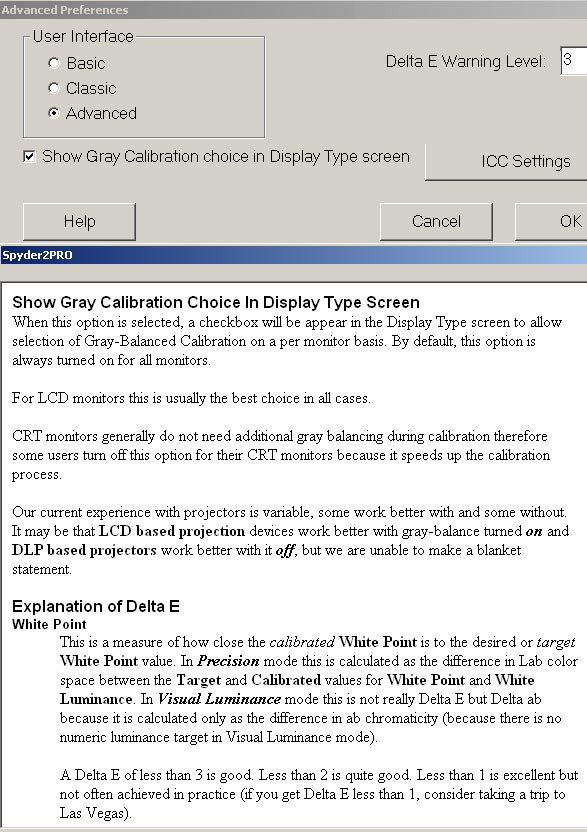 Advanced Preferences

User Interface
Basic
Classic
Advanced

Delta E Warning Level: 3

Show Gray Calibration choice in Display Type screen

ICC Settings

Help

Cancel

OK

Spyder2PRO

Show Gray Calibration Choice In Display Type Screen
When this option is selected, a checkbox will be appear in the Display Type screen to allow selection of Gray-Balanced Calibration on a per monitor basis. By default, this option is always turned on for all monitors.

For LCD monitors this is usually the best choice in all cases.

CRT monitors generally do not need additional gray balancing during calibration therefore some users turn off this option for their CRT monitors because it speeds up the calibration process.

Our current experience with projectors is variable, some work better with and some without. It may be that LCD based projection devices work better with gray-balance turned on and DLP based projectors work better with it off, but we are unable to make a blanket statement.

Explanation of Delta E
White Point
This is a measure of how close the calibrated White Point is to the desired or target White Point value. In Precision mode this is calculated as the difference in Lab color space between the Target and Calibrated values for White Point and White Luminance. In Visual Luminance mode this is not really Delta E but Delta ab because it is calculated only as the difference in ab chromaticity (because there is no numeric luminance target in Visual Luminance mode).

A Delta E of less than 3 is good. Less than 2 is quite good. Less than 1 is excellent but not often achieved in practice (if you get Delta E less than 1, consider taking a trip to Las Vegas).